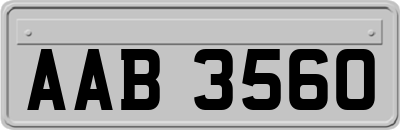 AAB 3560